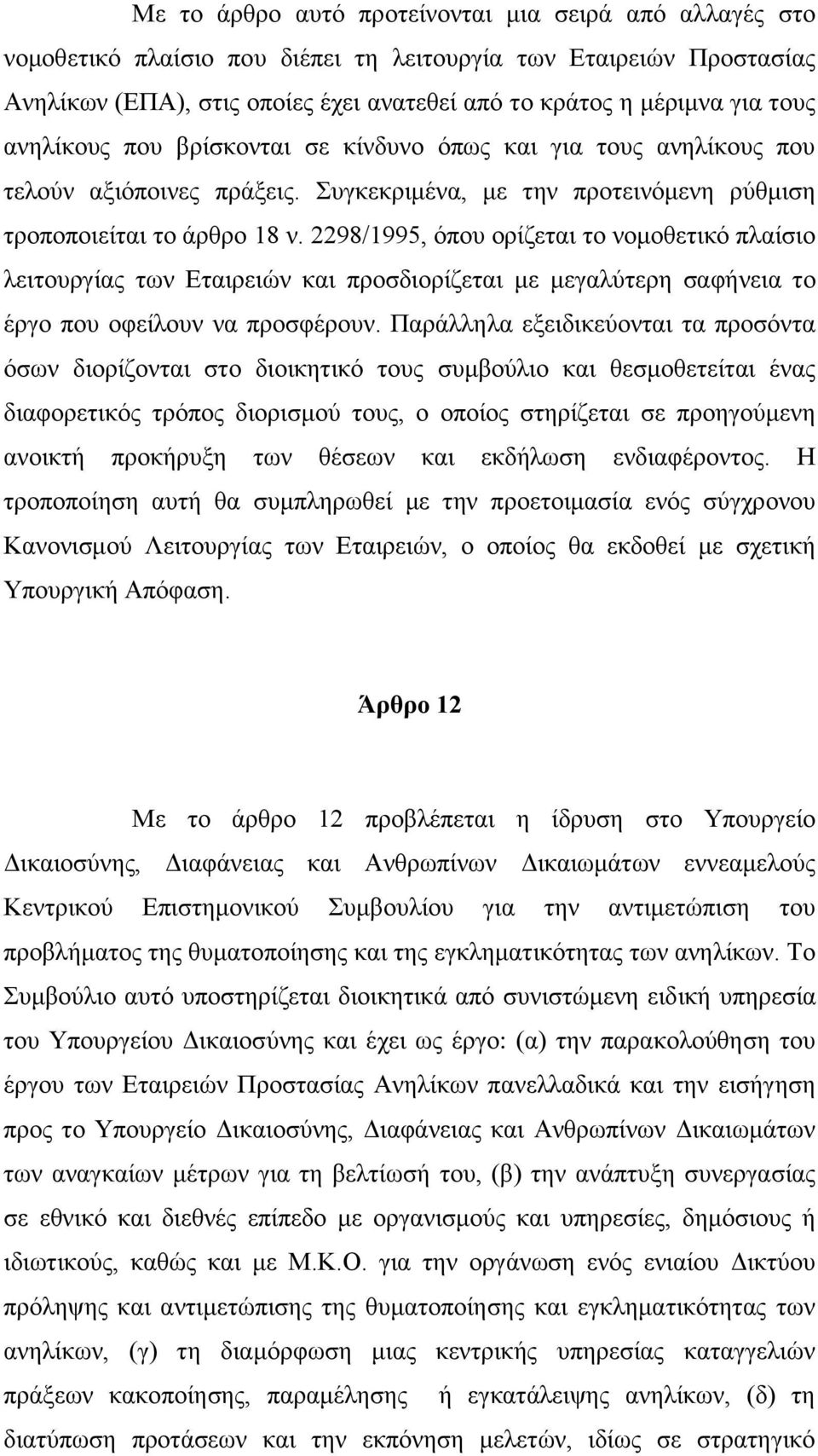 Με το άρθρο αυτό προτείνονται μια σειρά από αλλαγές στο νομοθετικό πλαίσιο που διέπει τη λειτουργία των Εταιρειών Προστασίας Ανηλίκων (ΕΠΑ), στις οποίες έχει ανατεθεί από το κράτος η μέριμνα για τους ανηλίκους που βρίσκονται σε κίνδυνο όπως και για τους ανηλίκους που τελούν αξιόποινες πράξεις. Συγκεκριμένα, με την προτεινόμενη ρύθμιση τροποποιείται το άρθρο 18 ν. 2298/1995, όπου ορίζεται το νομοθετικό πλαίσιο λειτουργίας των Εταιρειών και προσδιορίζεται με μεγαλύτερη σαφήνεια το έργο που οφείλουν να προσφέρουν. Παράλληλα εξειδικεύονται τα προσόντα όσων διορίζονται στο διοικητικό τους συμβούλιο και θεσμοθετείται ένας διαφορετικός τρόπος διορισμού τους, ο οποίος στηρίζεται σε προηγούμενη ανοικτή προκήρυξη των θέσεων και εκδήλωση ενδιαφέροντος. Η τροποποίηση αυτή θα συμπληρωθεί με την προετοιμασία ενός σύγχρονου Κανονισμού Λειτουργίας των Εταιρειών, ο οποίος θα εκδοθεί με σχετική Υπουργική Απόφαση.

Άρθρο 12

Με το άρθρο 12 προβλέπεται η ίδρυση στο Υπουργείο Δικαιοσύνης, Διαφάνειας και Ανθρωπίνων Δικαιωμάτων εννεαμελούς Κεντρικού Επιστημονικού Συμβουλίου για την αντιμετώπιση του προβλήματος της θυματοποίησης και της εγκληματικότητας των ανηλίκων. Το Συμβούλιο αυτό υποστηρίζεται διοικητικά από συνιστώμενη ειδική υπηρεσία του Υπουργείου Δικαιοσύνης και έχει ως έργο: (α) την παρακολούθηση του έργου των Εταιρειών Προστασίας Ανηλίκων πανελλαδικά και την εισήγηση προς το Υπουργείο Δικαιοσύνης, Διαφάνειας και Ανθρωπίνων Δικαιωμάτων των αναγκαίων μέτρων για τη βελτίωσή του, (β) την ανάπτυξη συνεργασίας σε εθνικό και διεθνές επίπεδο με οργανισμούς και υπηρεσίες, δημόσιους ή ιδιωτικούς, καθώς και με Μ.Κ.Ο. για την οργάνωση ενός ενιαίου Δικτύου πρόληψης και αντιμετώπισης της θυματοποίησης και εγκληματικότητας των ανηλίκων, (γ) τη διαμόρφωση μιας κεντρικής υπηρεσίας καταγγελιών πράξεων κακοποίησης, παραμέλησης ή εγκατάλειψης ανηλίκων, (δ) τη διατύπωση προτάσεων και την εκπόνηση μελετών, ιδίως σε στρατηγικό